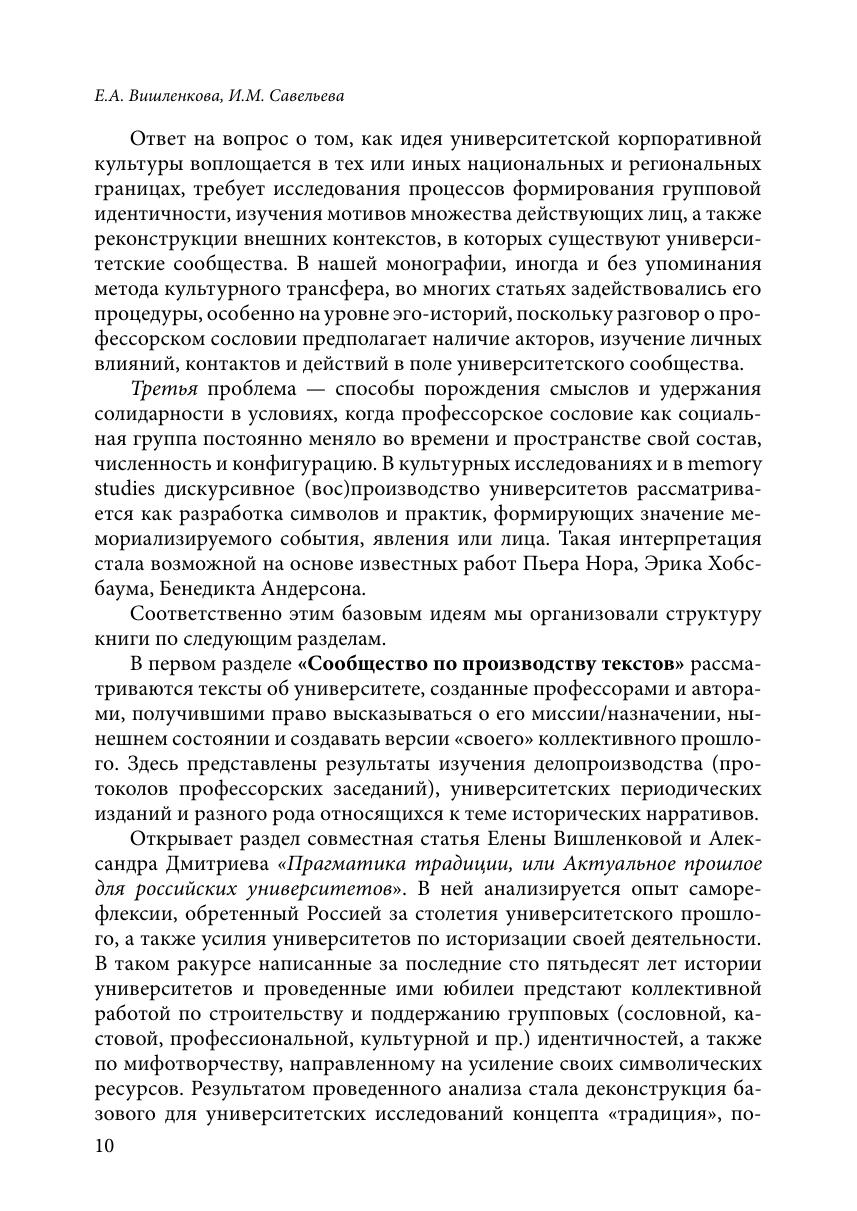 Е.А. Вишленкова, И.М. Савельева

Ответ на вопрос о том, как идея университетской корпоративной культуры воплощается в тех или иных национальных и региональных границах, требует исследования процессов формирования групповой идентичности, изучения мотивов множества действующих лиц, а также реконструкции внешних контекстов, в которых существуют университетские сообщества. В нашей монографии, иногда и без упоминания метода культурного трансфера, во многих статьях задействовались его процедуры, особенно на уровне эго-историй, поскольку разговор о профессорском сословии предполагает наличие акторов, изучение личных влияний, контактов и действий в поле университетского сообщества.

Третья проблема — способы порождения смыслов и удержания солидарности в условиях, когда профессорское сословие как социальная группа постоянно меняло во времени и пространстве свой состав, численность и конфигурацию. В культурных исследованиях и в memory studies дискурсивное (вос)производство университетов рассматривается как разработка символов и практик, формирующих значение мемориализируемого события, явления или лица. Такая интерпретация стала возможной на основе известных работ Пьера Нора, Эрика Хобсбаума, Бенедикта Андерсона.

Соответственно этим базовым идеям мы организовали структуру книги по следующим разделам.

В первом разделе «Сообщество по производству текстов» рассматриваются тексты об университете, созданные профессорами и авторами, получившими право высказываться о его миссии/назначении, нынешнем состоянии и создавать версии «своего» коллективного прошлого. Здесь представлены результаты изучения делопроизводства (протоколов профессорских заседаний), университетских периодических изданий и разного рода относящихся к теме исторических нарративов.

Открывает раздел совместная статья Елены Вишленковой и Александра Дмитриева «Прагматика традиции, или Актуальное прошлое для российских университетов». В ней анализируется опыт саморефлексии, обретенный Россией за столетия университетского прошлого, а также усилия университетов по историзации своей деятельности. В таком ракурсе написанные за последние сто пятьдесят лет истории университетов и проведенные ими юбилеи предстают коллективной работой по строительству и поддержанию групповых (сословной, кастовой, профессиональной, культурной и пр.) идентичностей, а также по мифотворчеству, направленному на усиление своих символических ресурсов. Результатом проведенного анализа стала деконструкция базового для университетских исследований концепта «традиция», по-

10